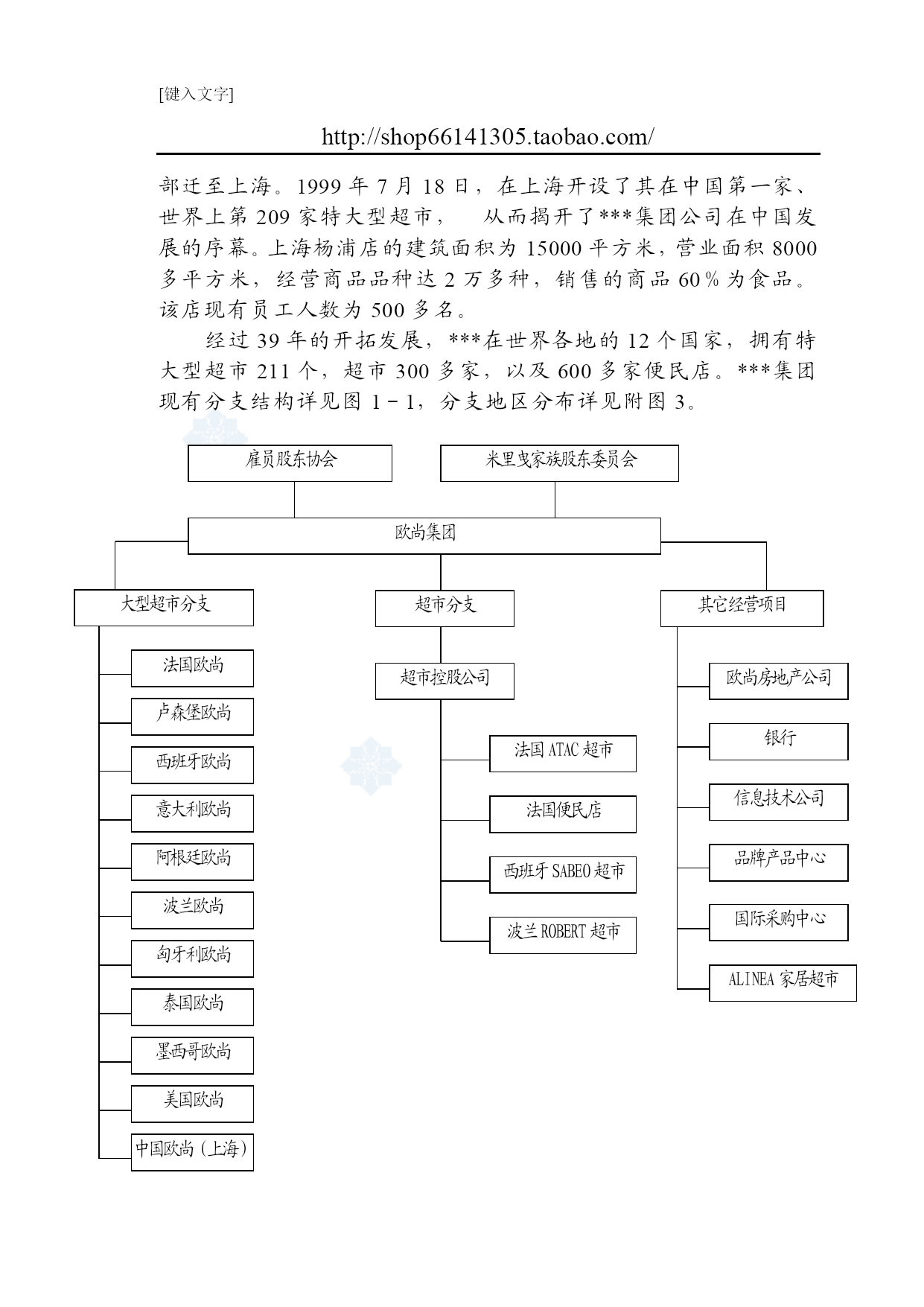 [键入文字]

http://shop66141305.taobao.com/

部迁至上海。1999 年 7 月 18 日，在上海开设了其在中国第一家、世界上第 209 家特大型超市，　从而揭开了***集团公司在中国发展的序幕。上海杨浦店的建筑面积为 15000 平方米，营业面积 8000 多平方米，经营商品品种达 2 万多种，销售的商品 60％为食品。该店现有员工人数为 500 多名。

经过 39 年的开拓发展，***在世界各地的 12 个国家，拥有特大型超市 211 个，超市 300 多家，以及 600 多家便民店。***集团现有分支结构详见图 1－1，分支地区分布详见附图 3。

雇员股东协会

米里曳家族股东委员会

欧尚集团

大型超市分支

法国欧尚

卢森堡欧尚

西班牙欧尚

意大利欧尚

阿根廷欧尚

波兰欧尚

匈牙利欧尚

泰国欧尚

墨西哥欧尚

美国欧尚

中国欧尚（上海）

超市分支

超市控股公司

法国 ATAC 超市

法国便民店

西班牙 SABEO 超市

波兰 ROBERT 超市

其它经营项目

欧尚房地产公司

银行

信息技术公司

品牌产品中心

国际采购中心

ALINEA 家居超市